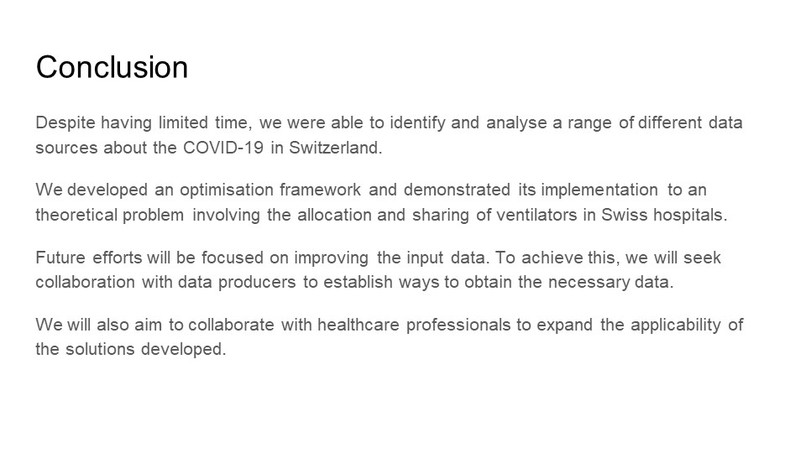 Conclusion

Despite having limited time, we were able to identify and analyse a range of different data sources about the COVID-19 in Switzerland.

We developed an optimisation framework and demonstrated its implementation to an theoretical problem involving the allocation and sharing of ventilators in Swiss hospitals.

Future efforts will be focused on improving the input data. To achieve this, we will seek collaboration with data producers to establish ways to obtain the necessary data.

We will also aim to collaborate with healthcare professionals to expand the applicability of the solutions developed.